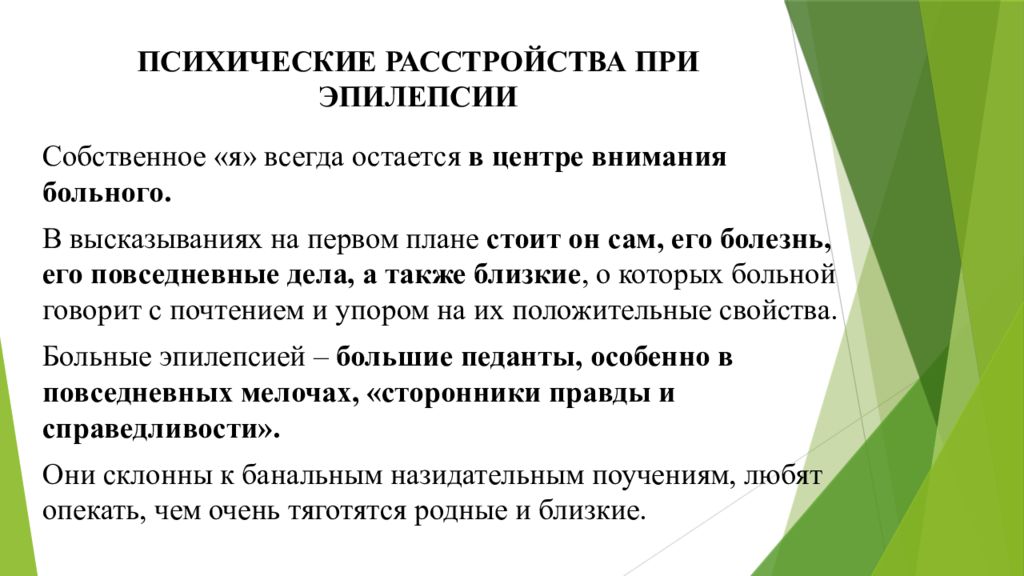 ПСИХИЧЕСКИЕ РАССТРОЙСТВА ПРИ ЭПИЛЕПСИИ

Собственное «я» всегда остается в центре внимания больного.

В высказываниях на первом плане стоит он сам, его болезнь, его повседневные дела, а также близкие, о которых больной говорит с почтением и упором на их положительные свойства.

Больные эпилепсией – большие педанты, особенно в повседневных мелочах, «сторонники правды и справедливости».

Они склонны к банальным назидательным поучениям, любят опекать, чем очень тяготятся родные и близкие.